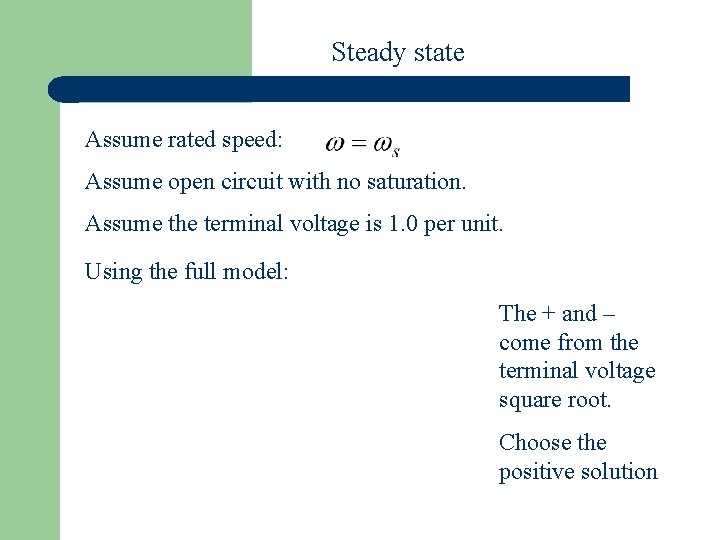 Steady state

Assume rated speed: $\omega = \omega_s$

Assume open circuit with no saturation.

Assume the terminal voltage is 1.0 per unit.

Using the full model:

The + and – come from the terminal voltage square root.

Choose the positive solution